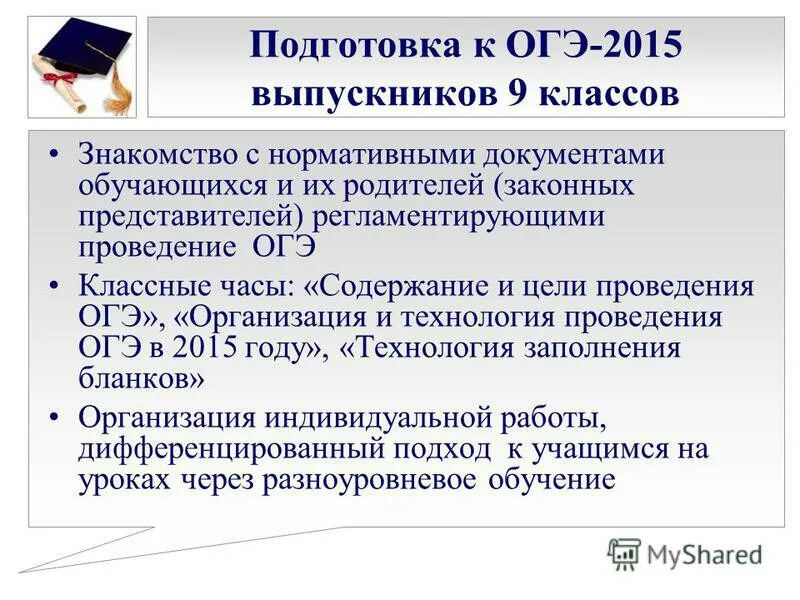 Подготовка к ОГЭ-2015 выпускников 9 классов

• Знакомство с нормативными документами обучающихся и их родителей (законных представителей) регламентирующими проведение ОГЭ

• Классные часы: «Содержание и цели проведения ОГЭ», «Организация и технология проведения ОГЭ в 2015 году», «Технология заполнения бланков»

• Организация индивидуальной работы, дифференцированный подход к учащимся на уроках через разноуровневое обучение

MyShared